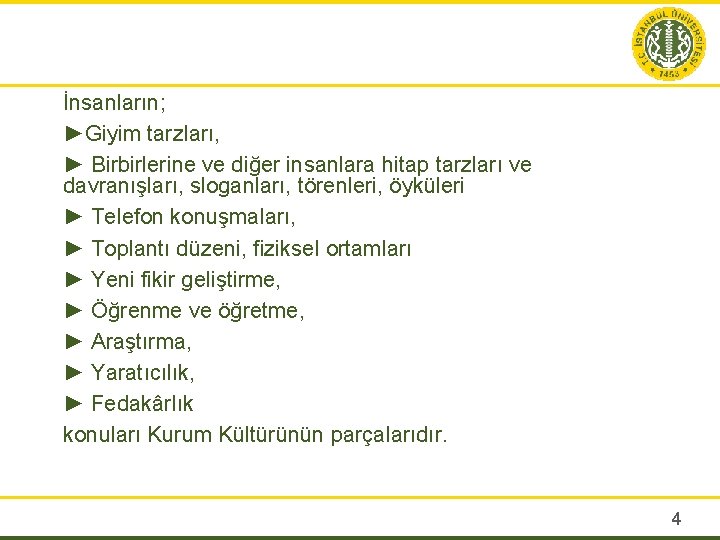 T.C. İSTANBUL ÜNİVERSİTESİ
1453

İnsanların;

►Giyim tarzları,

► Birbirlerine ve diğer insanlara hitap tarzları ve davranışları, sloganları, törenleri, öyküleri

► Telefon konuşmaları,

► Toplantı düzeni, fiziksel ortamları

► Yeni fikir geliştirme,

► Öğrenme ve öğretme,

► Araştırma,

► Yaratıcılık,

► Fedakârlık

konuları Kurum Kültürünün parçalarıdır.

4